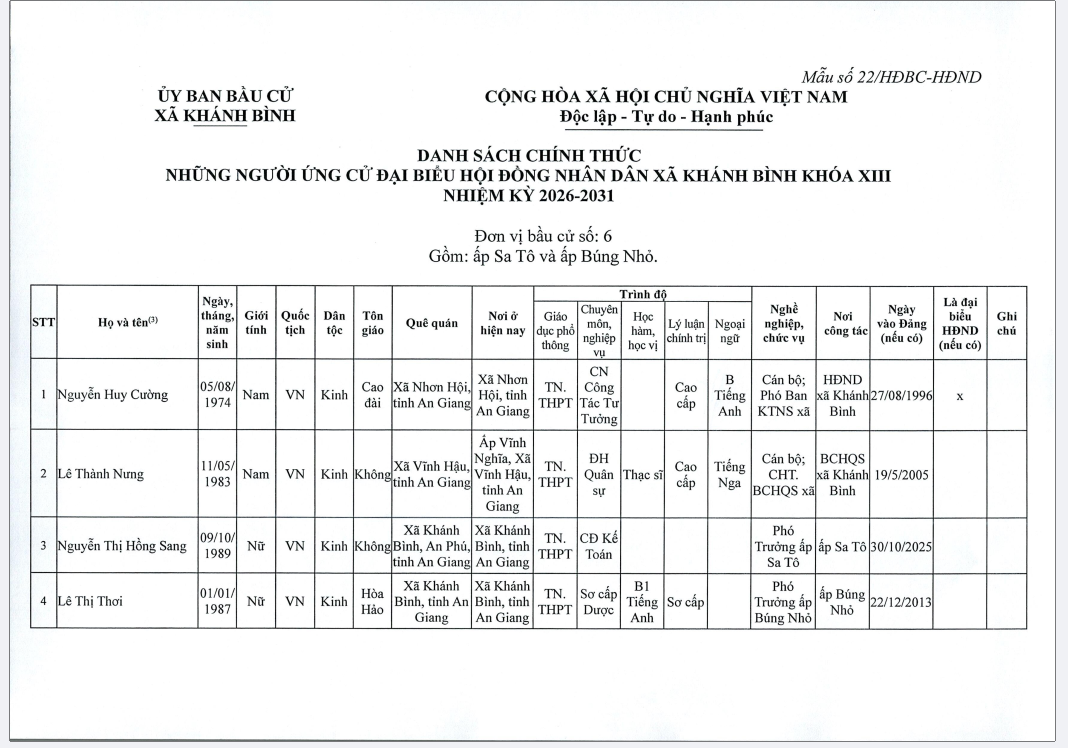 Mẫu số 22/HĐBC-HĐND

ỦY BAN BẦU CỬ
XÃ KHÁNH BÌNH

CỘNG HÒA XÃ HỘI CHỦ NGHĨA VIỆT NAM
Độc lập - Tự do - Hạnh phúc

DANH SÁCH CHÍNH THỨC
NHỮNG NGƯỜI ỨNG CỬ ĐẠI BIỂU HỘI ĐỒNG NHÂN DÂN XÃ KHÁNH BÌNH KHÓA XIII
NHIỆM KỲ 2026-2031

Đơn vị bầu cử số: 6
Gồm: ấp Sa Tô và ấp Búng Nhỏ.

| STT | Họ và tên$^{(3)}$ | Ngày, tháng, năm sinh | Giới tính | Quốc tịch | Dân tộc | Tôn giáo | Quê quán | Nơi ở hiện nay | Trình độ: Giáo dục phổ thông | Trình độ: Chuyên môn, nghiệp vụ | Trình độ: Học hàm, học vị | Trình độ: Lý luận chính trị | Trình độ: Ngoại ngữ | Nghề nghiệp, chức vụ | Nơi công tác | Ngày vào Đảng (nếu có) | Là đại biểu HĐND (nếu có) | Ghi chú |
|---|---|---|---|---|---|---|---|---|---|---|---|---|---|---|---|---|---|---|
| 1 | Nguyễn Huy Cường | 05/08/1974 | Nam | VN | Kinh | Cao đài | Xã Nhơn Hội, tỉnh An Giang | Xã Nhơn Hội, tỉnh An Giang | TN. THPT | CN Công Tác Tư Tưởng | | Cao cấp | B Tiếng Anh | Cán bộ; Phó Ban KTNS xã | HĐND xã Khánh Bình | 27/08/1996 | x | |
| 2 | Lê Thành Nưng | 11/05/1983 | Nam | VN | Kinh | Không | Xã Vĩnh Hậu, tỉnh An Giang | Ấp Vĩnh Nghĩa, Xã Vĩnh Hậu, tỉnh An Giang | TN. THPT | ĐH Quân sự | Thạc sĩ | Cao cấp | Tiếng Nga | Cán bộ; CHT. BCHQS xã | BCHQS xã Khánh Bình | 19/5/2005 | | |
| 3 | Nguyễn Thị Hồng Sang | 09/10/1989 | Nữ | VN | Kinh | Không | Xã Khánh Bình, An Phú, tỉnh An Giang | Xã Khánh Bình, tỉnh An Giang | TN. THPT | CĐ Kế Toán | | | | Phó Trưởng ấp Sa Tô | ấp Sa Tô | 30/10/2025 | | |
| 4 | Lê Thị Thơi | 01/01/1987 | Nữ | VN | Kinh | Hòa Hảo | Xã Khánh Bình, tỉnh An Giang | Xã Khánh Bình, tỉnh An Giang | TN. THPT | Sơ cấp Dược | B1 Tiếng Anh | Sơ cấp | | Phó Trưởng ấp Búng Nhỏ | ấp Búng Nhỏ | 22/12/2013 | | |